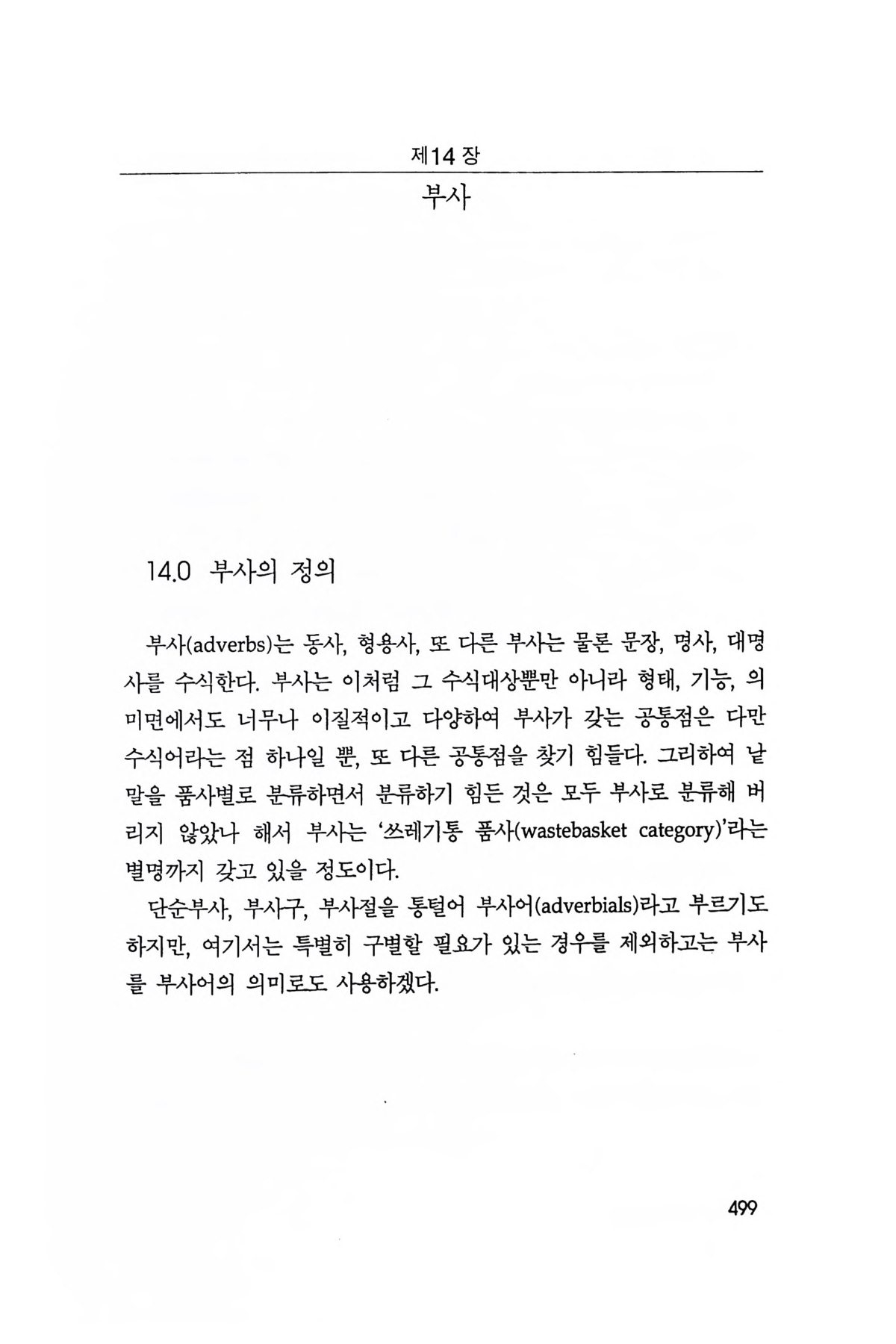 제14 장

부사

14.0 부사의 정의

부사(adverbs)는 동사, 형용사, 또 다른 부사는 물론 문장, 명사, 대명사를 수식한다. 부사는 이처럼 그 수식대상뿐만 아니라 형태, 기능, 의미면에서도 너무나 이질적이고 다양하여 부사가 갖는 공통점은 다만 수식어라는 점 하나일 뿐, 또 다른 공통점을 찾기 힘들다. 그리하여 낱말을 품사별로 분류하면서 분류하기 힘든 것은 모두 부사로 분류해 버리지 않았나 해서 부사는 '쓰레기통 품사(wastebasket category)'라는 별명까지 갖고 있을 정도이다.

단순부사, 부사구, 부사절을 통털어 부사어(adverbials)라고 부르기도 하지만, 여기서는 특별히 구별할 필요가 있는 경우를 제외하고는 부사를 부사어의 의미로도 사용하겠다.

499